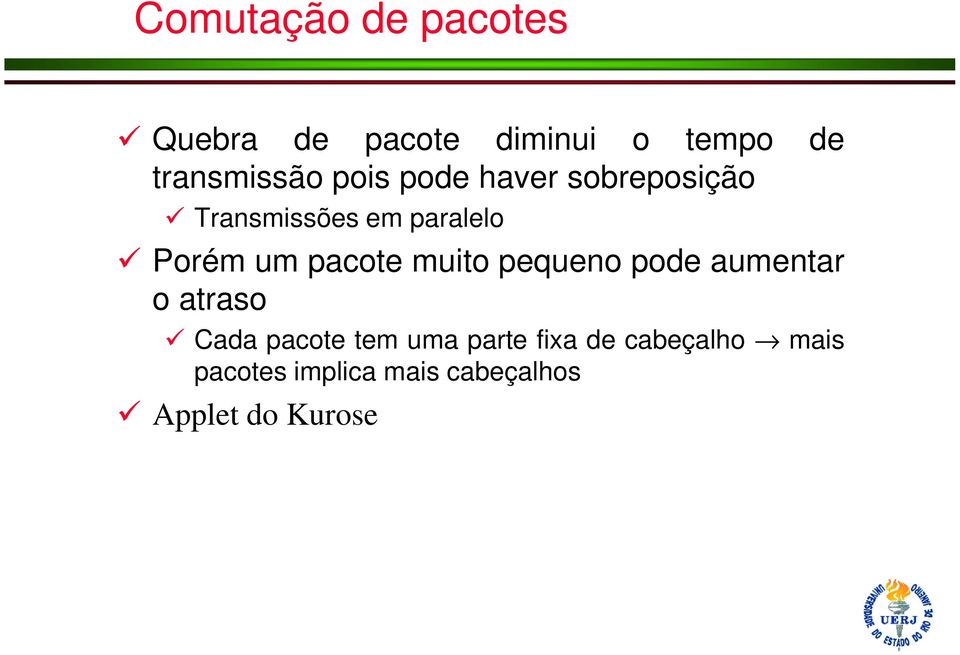 Comutação de pacotes

✓ Quebra de pacote diminui o tempo de transmissão pois pode haver sobreposição

✓ Transmissões em paralelo

✓ Porém um pacote muito pequeno pode aumentar o atraso

✓ Cada pacote tem uma parte fixa de cabeçalho $\rightarrow$ mais pacotes implica mais cabeçalhos

✓ Applet do Kurose

UNIVERSIDADE DO ESTADO DO RIO DE JANEIRO
UERJ